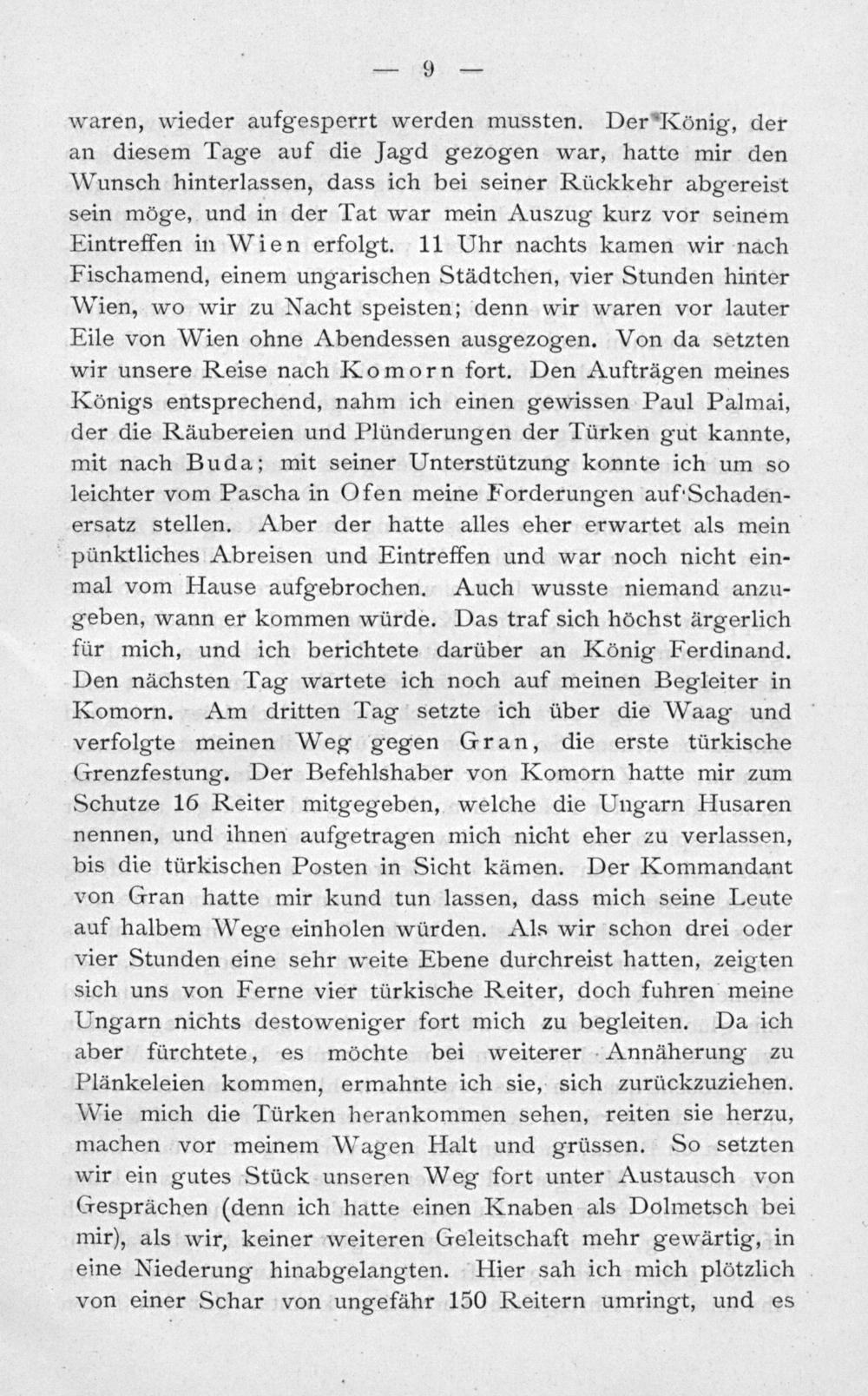 — 9 —

waren, wieder aufgesperrt werden mussten. Der König, der an diesem Tage auf die Jagd gezogen war, hatte mir den Wunsch hinterlassen, dass ich bei seiner Rückkehr abgereist sein möge, und in der Tat war mein Auszug kurz vor seinem Eintreffen in Wien erfolgt. 11 Uhr nachts kamen wir nach Fischamend, einem ungarischen Städtchen, vier Stunden hinter Wien, wo wir zu Nacht speisten; denn wir waren vor lauter Eile von Wien ohne Abendessen ausgezogen. Von da setzten wir unsere Reise nach Komorn fort. Den Aufträgen meines Königs entsprechend, nahm ich einen gewissen Paul Palmai, der die Räubereien und Plünderungen der Türken gut kannte, mit nach Buda; mit seiner Unterstützung konnte ich um so leichter vom Pascha in Ofen meine Forderungen auf Schadenersatz stellen. Aber der hatte alles eher erwartet als mein pünktliches Abreisen und Eintreffen und war noch nicht einmal vom Hause aufgebrochen. Auch wusste niemand anzugeben, wann er kommen würde. Das traf sich höchst ärgerlich für mich, und ich berichtete darüber an König Ferdinand. Den nächsten Tag wartete ich noch auf meinen Begleiter in Komorn. Am dritten Tag setzte ich über die Waag und verfolgte meinen Weg gegen Gran, die erste türkische Grenzfestung. Der Befehlshaber von Komorn hatte mir zum Schutze 16 Reiter mitgegeben, welche die Ungarn Husaren nennen, und ihnen aufgetragen mich nicht eher zu verlassen, bis die türkischen Posten in Sicht kämen. Der Kommandant von Gran hatte mir kund tun lassen, dass mich seine Leute auf halbem Wege einholen würden. Als wir schon drei oder vier Stunden eine sehr weite Ebene durchreist hatten, zeigten sich uns von Ferne vier türkische Reiter, doch fuhren meine Ungarn nichts destoweniger fort mich zu begleiten. Da ich aber fürchtete, es möchte bei weiterer Annäherung zu Plänkeleien kommen, ermahnte ich sie, sich zurückzuziehen. Wie mich die Türken herankommen sehen, reiten sie herzu, machen vor meinem Wagen Halt und grüssen. So setzten wir ein gutes Stück unseren Weg fort unter Austausch von Gesprächen (denn ich hatte einen Knaben als Dolmetsch bei mir), als wir, keiner weiteren Geleitschaft mehr gewärtig, in eine Niederung hinabgelangten. Hier sah ich mich plötzlich von einer Schar von ungefähr 150 Reitern umringt, und es